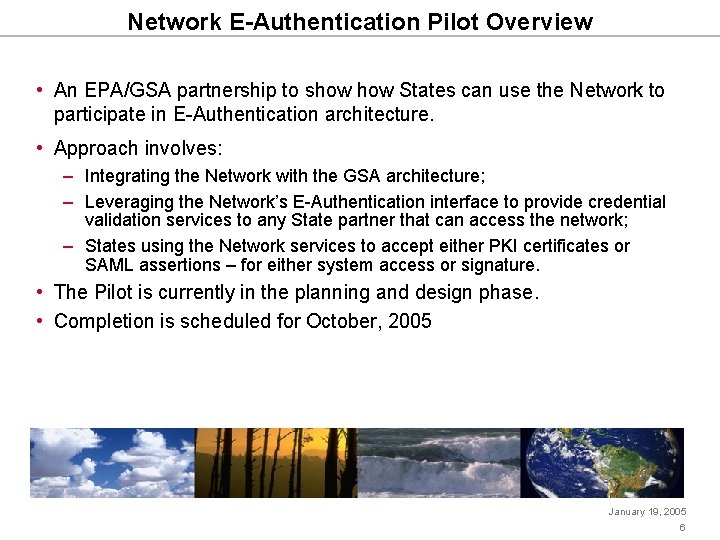 Network E-Authentication Pilot Overview

• An EPA/GSA partnership to show how States can use the Network to participate in E-Authentication architecture.

• Approach involves:
– Integrating the Network with the GSA architecture;
– Leveraging the Network's E-Authentication interface to provide credential validation services to any State partner that can access the network;
– States using the Network services to accept either PKI certificates or SAML assertions – for either system access or signature.

• The Pilot is currently in the planning and design phase.

• Completion is scheduled for October, 2005

January 19, 2005
6